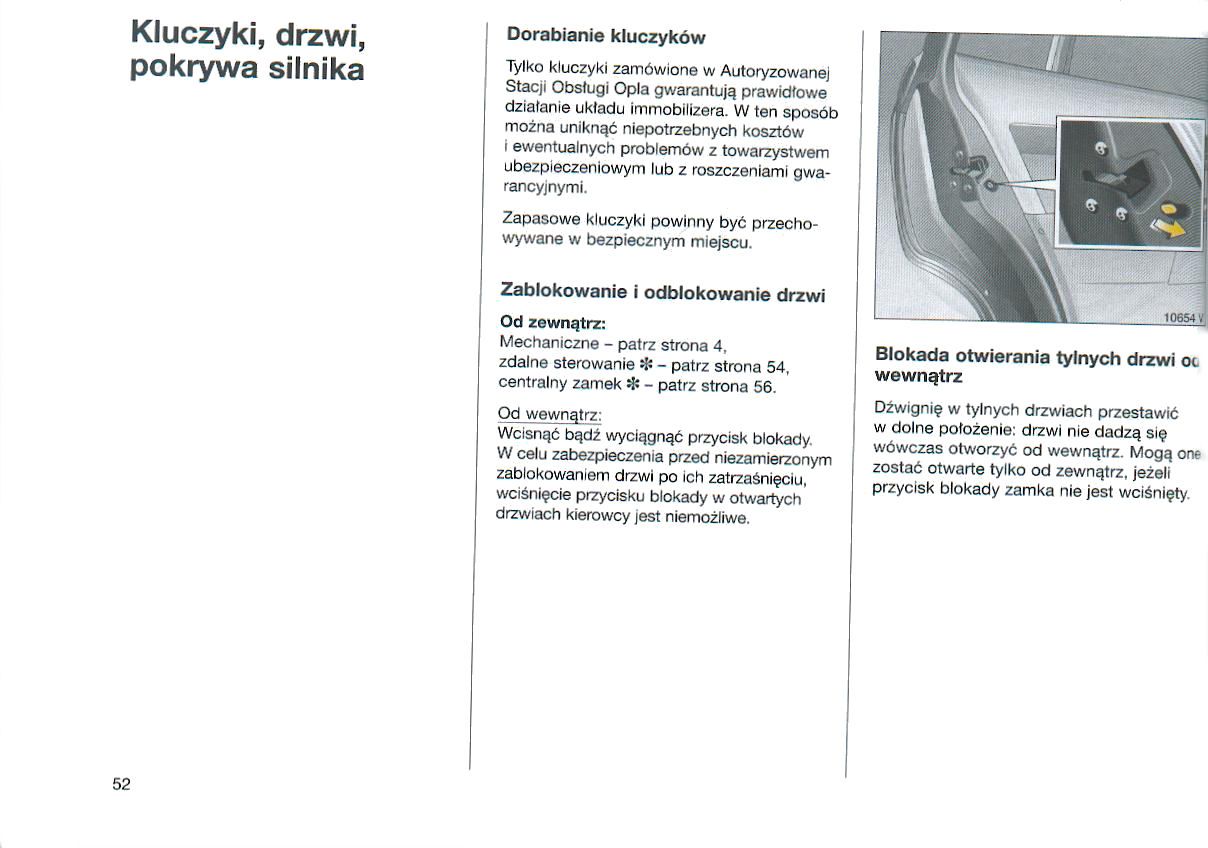 Kluczyki, drzwi, pokrywa silnika

Dorabianie kluczyków

Tylko kluczyki zamówione w Autoryzowanej Stacji Obsługi Opla gwarantują prawidłowe działanie układu immobilizera. W ten sposób można uniknąć niepotrzebnych kosztów i ewentualnych problemów z towarzystwem ubezpieczeniowym lub z roszczeniami gwarancyjnymi.

Zapasowe kluczyki powinny być przechowywane w bezpiecznym miejscu.

Zablokowanie i odblokowanie drzwi

Od zewnątrz:
Mechaniczne – patrz strona 4,
zdalne sterowanie ✻ – patrz strona 54,
centralny zamek ✻ – patrz strona 56.

Od wewnątrz:
Wcisnąć bądź wyciągnąć przycisk blokady. W celu zabezpieczenia przed niezamierzonym zablokowaniem drzwi po ich zatrzaśnięciu, wciśnięcie przycisku blokady w otwartych drzwiach kierowcy jest niemożliwe.

10654 V

Blokada otwierania tylnych drzwi od wewnątrz

Dźwignię w tylnych drzwiach przestawić w dolne położenie: drzwi nie dadzą się wówczas otworzyć od wewnątrz. Mogą one zostać otwarte tylko od zewnątrz, jeżeli przycisk blokady zamka nie jest wciśnięty.

52